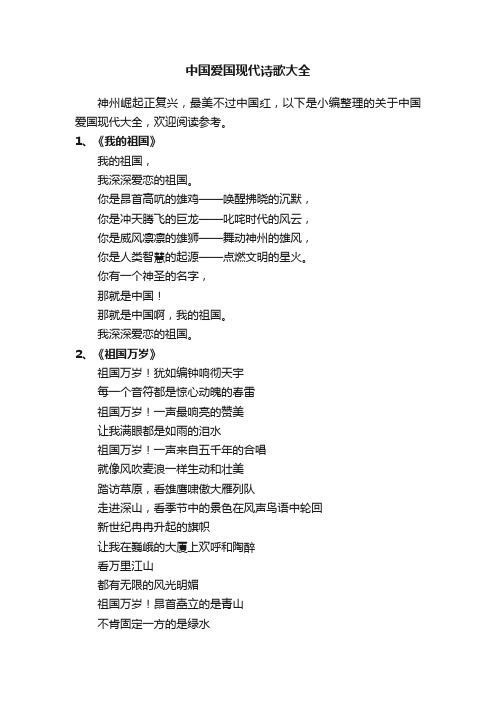 中国爱国现代诗歌大全

神州崛起正复兴，最美不过中国红，以下是小编整理的关于中国爱国现代大全，欢迎阅读参考。

1、《我的祖国》

我的祖国，
我深深爱恋的祖国。
你是昂首高吭的雄鸡——唤醒拂晓的沉默，
你是冲天腾飞的巨龙——叱咤时代的风云，
你是威风凛凛的雄狮——舞动神州的雄风，
你是人类智慧的起源——点燃文明的星火。
你有一个神圣的名字，
那就是中国！
那就是中国啊，我的祖国。
我深深爱恋的祖国。

2、《祖国万岁》

祖国万岁！犹如编钟响彻天宇
每一个音符都是惊心动魄的春雷
祖国万岁！一声最响亮的赞美
让我满眼都是如雨的泪水
祖国万岁！一声来自五千年的合唱
就像风吹麦浪一样生动和壮美
踏访草原，看雄鹰啸傲大雁列队
走进深山，看季节中的景色在风声鸟语中轮回
新世纪冉冉升起的旗帜
让我在巍峨的大厦上欢呼和陶醉
看万里江山
都有无限的风光明媚
祖国万岁！昂首矗立的是青山
不肯固定一方的是绿水